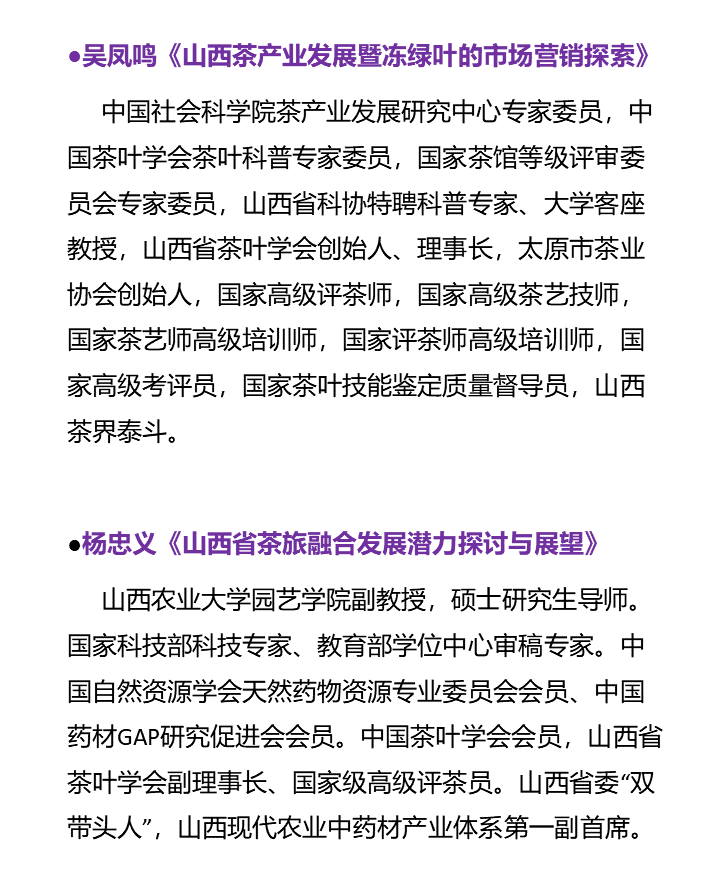 ●吴凤鸣《山西茶产业发展暨冻绿叶的市场营销探索》

中国社会科学院茶产业发展研究中心专家委员，中国茶叶学会茶叶科普专家委员，国家茶馆等级评审委员会专家委员，山西省科协特聘科普专家、大学客座教授，山西省茶叶学会创始人、理事长，太原市茶业协会创始人，国家高级评茶师，国家高级茶艺技师，国家茶艺师高级培训师，国家评茶师高级培训师，国家高级考评员，国家茶叶技能鉴定质量督导员，山西茶界泰斗。

●杨忠义《山西省茶旅融合发展潜力探讨与展望》

山西农业大学园艺学院副教授，硕士研究生导师。国家科技部科技专家、教育部学位中心审稿专家。中国自然资源学会天然药物资源专业委员会会员、中国药材GAP研究促进会会员。中国茶叶学会会员，山西省茶叶学会副理事长、国家级高级评茶员。山西省委“双带头人”，山西现代农业中药材产业体系第一副首席。